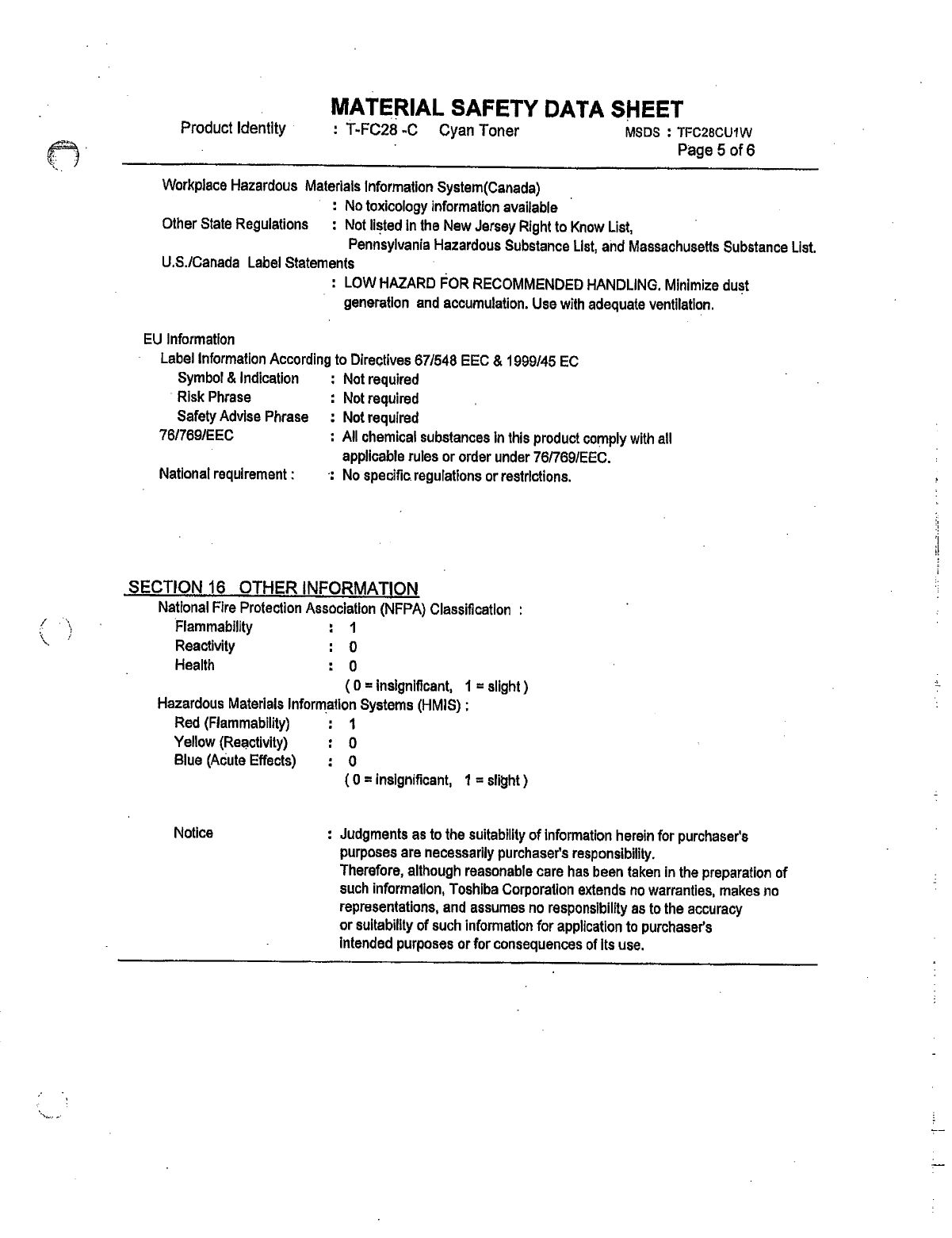 MATERIAL SAFETY DATA SHEET

Product Identity : T-FC28 -C Cyan Toner MSDS : TFC28CU1W
Page 5 of 6

Workplace Hazardous Materials Information System(Canada)
: No toxicology information available
Other State Regulations : Not listed in the New Jersey Right to Know List, Pennsylvania Hazardous Substance List, and Massachusetts Substance List.
U.S./Canada Label Statements
: LOW HAZARD FOR RECOMMENDED HANDLING. Minimize dust generation and accumulation. Use with adequate ventilation.

EU Information
Label Information According to Directives 67/548 EEC & 1999/45 EC
Symbol & Indication : Not required
Risk Phrase : Not required
Safety Advise Phrase : Not required
76/769/EEC : All chemical substances in this product comply with all applicable rules or order under 76/769/EEC.
National requirement : : No specific regulations or restrictions.

SECTION 16 OTHER INFORMATION
National Fire Protection Association (NFPA) Classification :
Flammability : 1
Reactivity : 0
Health : 0
( 0 = insignificant, 1 = slight )
Hazardous Materials Information Systems (HMIS) :
Red (Flammability) : 1
Yellow (Reactivity) : 0
Blue (Acute Effects) : 0
( 0 = insignificant, 1 = slight )

Notice : Judgments as to the suitability of information herein for purchaser's purposes are necessarily purchaser's responsibility.
Therefore, although reasonable care has been taken in the preparation of such information, Toshiba Corporation extends no warranties, makes no representations, and assumes no responsibility as to the accuracy or suitability of such information for application to purchaser's intended purposes or for consequences of its use.